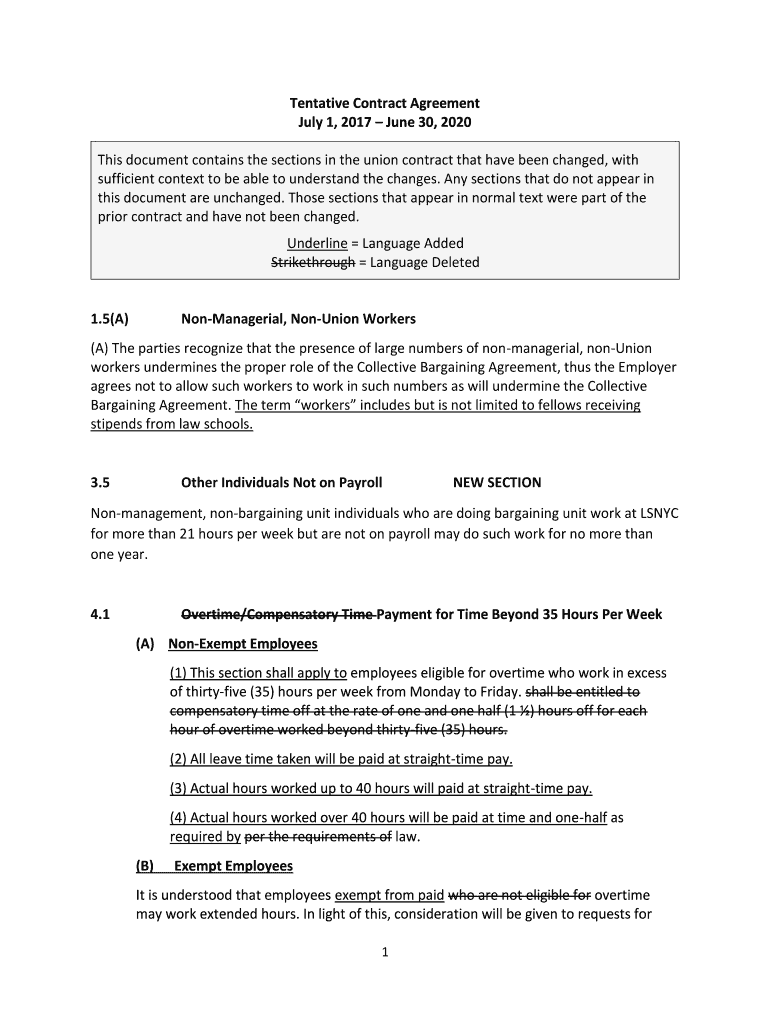 Tentative Contract Agreement
July 1, 2017 – June 30, 2020

This document contains the sections in the union contract that have been changed, with sufficient context to be able to understand the changes. Any sections that do not appear in this document are unchanged. Those sections that appear in normal text were part of the prior contract and have not been changed.

Underline = Language Added
Strikethrough = Language Deleted

1.5(A) Non-Managerial, Non-Union Workers

(A) The parties recognize that the presence of large numbers of non-managerial, non-Union workers undermines the proper role of the Collective Bargaining Agreement, thus the Employer agrees not to allow such workers to work in such numbers as will undermine the Collective Bargaining Agreement. The term "workers" includes but is not limited to fellows receiving stipends from law schools.

3.5 Other Individuals Not on Payroll NEW SECTION

Non-management, non-bargaining unit individuals who are doing bargaining unit work at LSNYC for more than 21 hours per week but are not on payroll may do such work for no more than one year.

4.1 Overtime/Compensatory Time Payment for Time Beyond 35 Hours Per Week

(A) Non-Exempt Employees

(1) This section shall apply to employees eligible for overtime who work in excess of thirty-five (35) hours per week from Monday to Friday. shall be entitled to compensatory time off at the rate of one and one half (1 ½) hours off for each hour of overtime worked beyond thirty-five (35) hours.

(2) All leave time taken will be paid at straight-time pay.

(3) Actual hours worked up to 40 hours will paid at straight-time pay.

(4) Actual hours worked over 40 hours will be paid at time and one-half as required by per the requirements of law.

(B) Exempt Employees

It is understood that employees exempt from paid who are not eligible for overtime may work extended hours. In light of this, consideration will be given to requests for

1